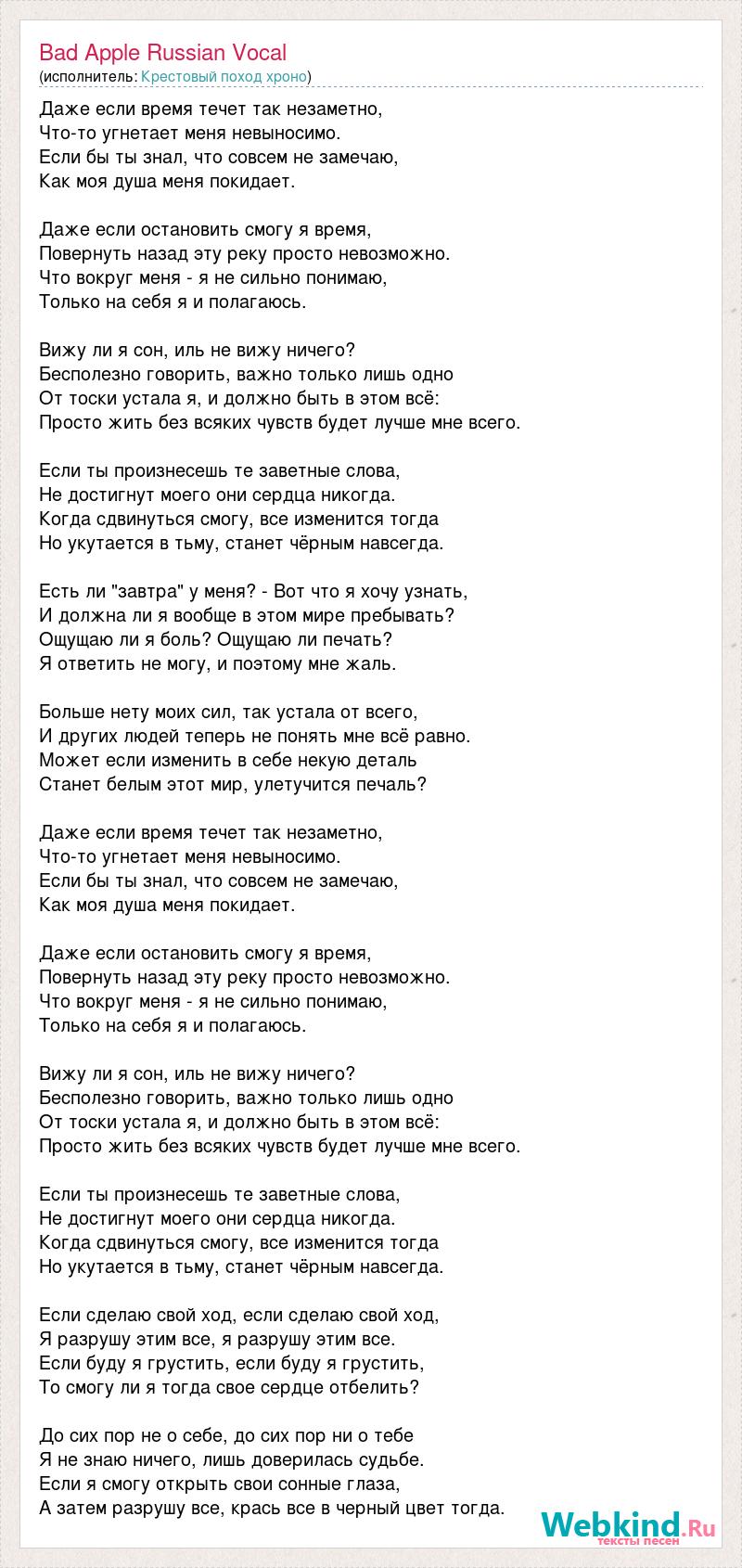 Bad Apple Russian Vocal
(исполнитель: Крестовый поход хроно)

Даже если время течет так незаметно,
Что-то угнетает меня невыносимо.
Если бы ты знал, что совсем не замечаю,
Как моя душа меня покидает.

Даже если остановить смогу я время,
Повернуть назад эту реку просто невозможно.
Что вокруг меня - я не сильно понимаю,
Только на себя я и полагаюсь.

Вижу ли я сон, иль не вижу ничего?
Бесполезно говорить, важно только лишь одно
От тоски устала я, и должно быть в этом всё:
Просто жить без всяких чувств будет лучше мне всего.

Если ты произнесешь те заветные слова,
Не достигнут моего они сердца никогда.
Когда сдвинуться смогу, все изменится тогда
Но укутается в тьму, станет чёрным навсегда.

Есть ли "завтра" у меня? - Вот что я хочу узнать,
И должна ли я вообще в этом мире пребывать?
Ощущаю ли я боль? Ощущаю ли печать?
Я ответить не могу, и поэтому мне жаль.

Больше нету моих сил, так устала от всего,
И других людей теперь не понять мне всё равно.
Может если изменить в себе некую деталь
Станет белым этот мир, улетучится печаль?

Даже если время течет так незаметно,
Что-то угнетает меня невыносимо.
Если бы ты знал, что совсем не замечаю,
Как моя душа меня покидает.

Даже если остановить смогу я время,
Повернуть назад эту реку просто невозможно.
Что вокруг меня - я не сильно понимаю,
Только на себя я и полагаюсь.

Вижу ли я сон, иль не вижу ничего?
Бесполезно говорить, важно только лишь одно
От тоски устала я, и должно быть в этом всё:
Просто жить без всяких чувств будет лучше мне всего.

Если ты произнесешь те заветные слова,
Не достигнут моего они сердца никогда.
Когда сдвинуться смогу, все изменится тогда
Но укутается в тьму, станет чёрным навсегда.

Если сделаю свой ход, если сделаю свой ход,
Я разрушу этим все, я разрушу этим все.
Если буду я грустить, если буду я грустить,
То смогу ли я тогда свое сердце отбелить?

До сих пор не о себе, до сих пор ни о тебе
Я не знаю ничего, лишь доверилась судьбе.
Если я смогу открыть свои сонные глаза,
А затем разрушу все, крась все в черный цвет тогда.

Webkind.Ru
тексты песен